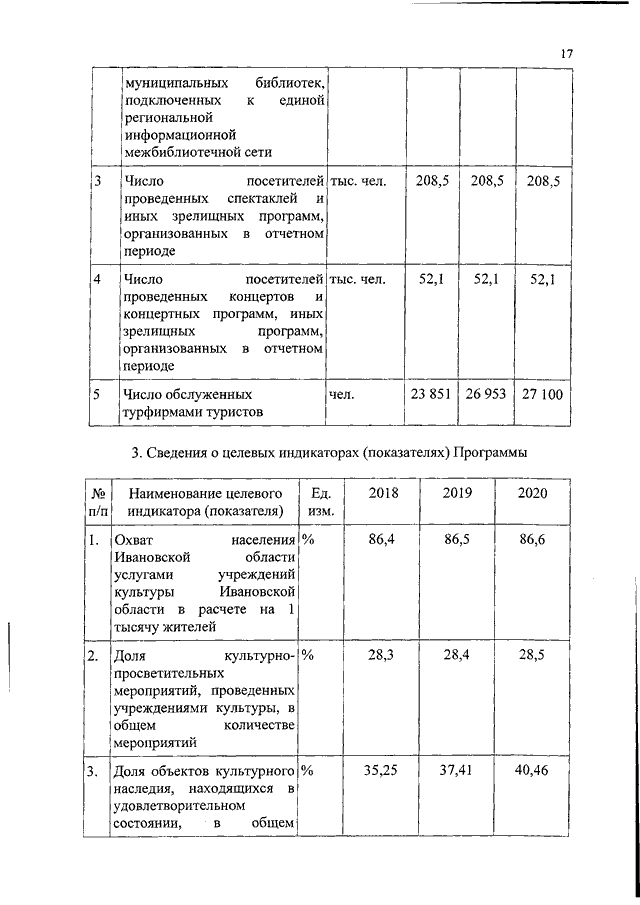 17

| | муниципальных библиотек, подключенных к единой региональной информационной межбиблиотечной сети | | | | |
|---|---|---|---|---|---|
| 3 | Число посетителей проведенных спектаклей и иных зрелищных программ, организованных в отчетном периоде | тыс. чел. | 208,5 | 208,5 | 208,5 |
| 4 | Число посетителей проведенных концертов и концертных программ, иных зрелищных программ, организованных в отчетном периоде | тыс. чел. | 52,1 | 52,1 | 52,1 |
| 5 | Число обслуженных турфирмами туристов | чел. | 23 851 | 26 953 | 27 100 |

3. Сведения о целевых индикаторах (показателях) Программы

| № п/п | Наименование целевого индикатора (показателя) | Ед. изм. | 2018 | 2019 | 2020 |
|---|---|---|---|---|---|
| 1. | Охват населения Ивановской области услугами учреждений культуры Ивановской области в расчете на 1 тысячу жителей | % | 86,4 | 86,5 | 86,6 |
| 2. | Доля культурно-просветительных мероприятий, проведенных учреждениями культуры, в общем количестве мероприятий | % | 28,3 | 28,4 | 28,5 |
| 3. | Доля объектов культурного наследия, находящихся в удовлетворительном состоянии, в общем | % | 35,25 | 37,41 | 40,46 |